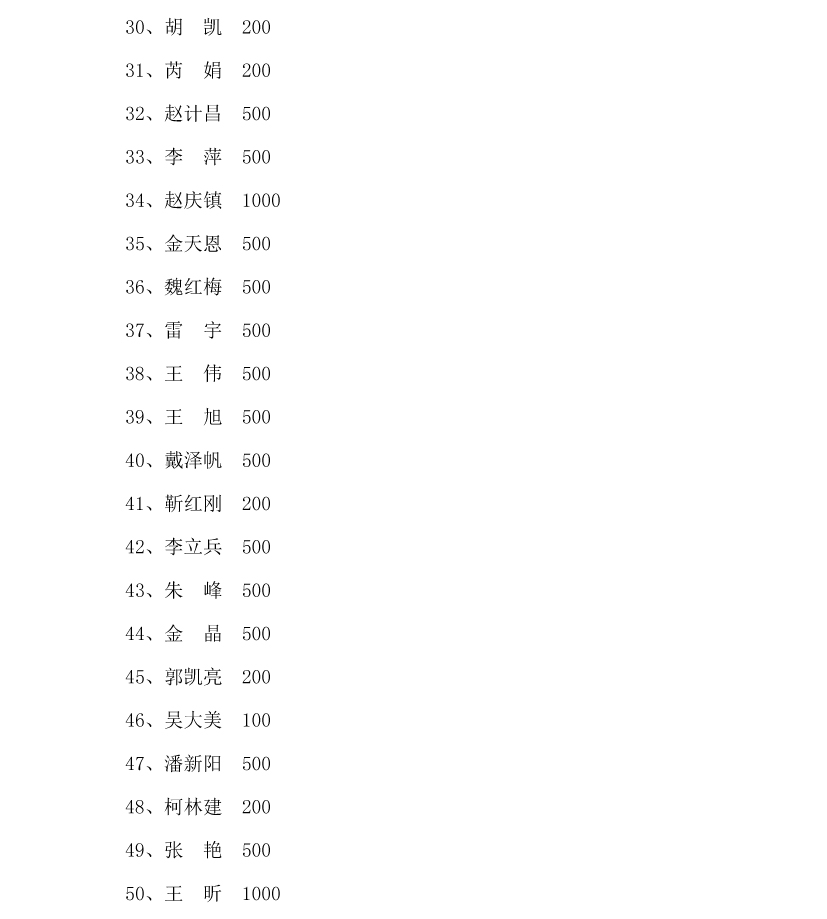 30、胡　凯　200

31、芮　娟　200

32、赵计昌　500

33、李　萍　500

34、赵庆镇　1000

35、金天恩　500

36、魏红梅　500

37、雷　宇　500

38、王　伟　500

39、王　旭　500

40、戴泽帆　500

41、靳红刚　200

42、李立兵　500

43、朱　峰　500

44、金　晶　500

45、郭凯亮　200

46、吴大美　100

47、潘新阳　500

48、柯林建　200

49、张　艳　500

50、王　昕　1000